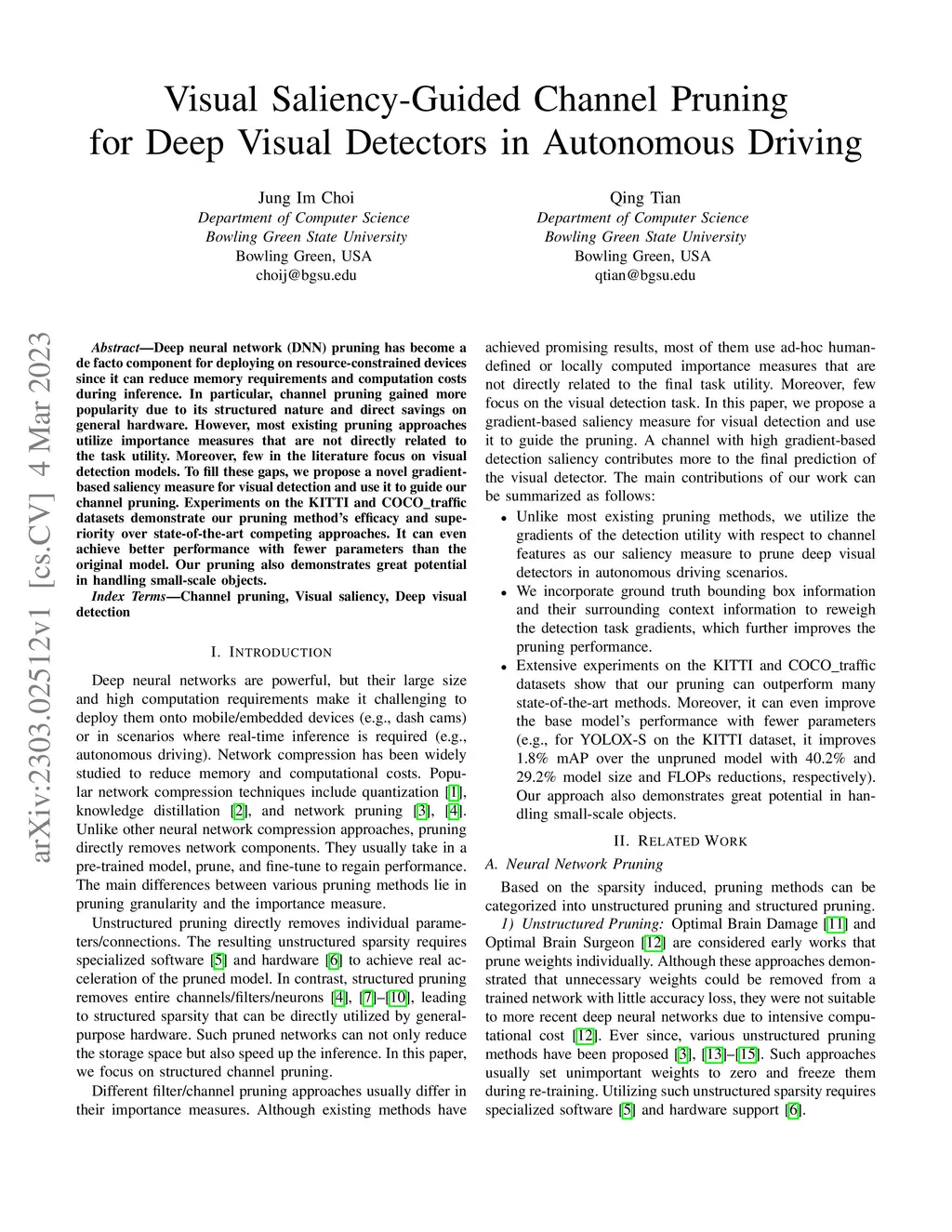 Visual Saliency-Guided Channel Pruning for Deep Visual Detectors in Autonomous Driving

Jung Im Choi
Department of Computer Science
Bowling Green State University
Bowling Green, USA
choij@bgsu.edu

Qing Tian
Department of Computer Science
Bowling Green State University
Bowling Green, USA
qtian@bgsu.edu

arXiv:2303.02512v1 [cs.CV] 4 Mar 2023

Abstract—Deep neural network (DNN) pruning has become a de facto component for deploying on resource-constrained devices since it can reduce memory requirements and computation costs during inference. In particular, channel pruning gained more popularity due to its structured nature and direct savings on general hardware. However, most existing pruning approaches utilize importance measures that are not directly related to the task utility. Moreover, few in the literature focus on visual detection models. To fill these gaps, we propose a novel gradient-based saliency measure for visual detection and use it to guide our channel pruning. Experiments on the KITTI and COCO_traffic datasets demonstrate our pruning method's efficacy and superiority over state-of-the-art competing approaches. It can even achieve better performance with fewer parameters than the original model. Our pruning also demonstrates great potential in handling small-scale objects.

Index Terms—Channel pruning, Visual saliency, Deep visual detection

I. INTRODUCTION

Deep neural networks are powerful, but their large size and high computation requirements make it challenging to deploy them onto mobile/embedded devices (e.g., dash cams) or in scenarios where real-time inference is required (e.g., autonomous driving). Network compression has been widely studied to reduce memory and computational costs. Popular network compression techniques include quantization [1], knowledge distillation [2], and network pruning [3], [4]. Unlike other neural network compression approaches, pruning directly removes network components. They usually take in a pre-trained model, prune, and fine-tune to regain performance. The main differences between various pruning methods lie in pruning granularity and the importance measure.

Unstructured pruning directly removes individual parameters/connections. The resulting unstructured sparsity requires specialized software [5] and hardware [6] to achieve real acceleration of the pruned model. In contrast, structured pruning removes entire channels/filters/neurons [4], [7]–[10], leading to structured sparsity that can be directly utilized by general-purpose hardware. Such pruned networks can not only reduce the storage space but also speed up the inference. In this paper, we focus on structured channel pruning.

Different filter/channel pruning approaches usually differ in their importance measures. Although existing methods have achieved promising results, most of them use ad-hoc human-defined or locally computed importance measures that are not directly related to the final task utility. Moreover, few focus on the visual detection task. In this paper, we propose a gradient-based saliency measure for visual detection and use it to guide the pruning. A channel with high gradient-based detection saliency contributes more to the final prediction of the visual detector. The main contributions of our work can be summarized as follows:

• Unlike most existing pruning methods, we utilize the gradients of the detection utility with respect to channel features as our saliency measure to prune deep visual detectors in autonomous driving scenarios.
• We incorporate ground truth bounding box information and their surrounding context information to reweigh the detection task gradients, which further improves the pruning performance.
• Extensive experiments on the KITTI and COCO_traffic datasets show that our pruning can outperform many state-of-the-art methods. Moreover, it can even improve the base model's performance with fewer parameters (e.g., for YOLOX-S on the KITTI dataset, it improves 1.8% mAP over the unpruned model with 40.2% and 29.2% model size and FLOPs reductions, respectively). Our approach also demonstrates great potential in handling small-scale objects.

II. RELATED WORK

A. Neural Network Pruning

Based on the sparsity induced, pruning methods can be categorized into unstructured pruning and structured pruning.

1) Unstructured Pruning: Optimal Brain Damage [11] and Optimal Brain Surgeon [12] are considered early works that prune weights individually. Although these approaches demonstrated that unnecessary weights could be removed from a trained network with little accuracy loss, they were not suitable to more recent deep neural networks due to intensive computational cost [12]. Ever since, various unstructured pruning methods have been proposed [3], [13]–[15]. Such approaches usually set unimportant weights to zero and freeze them during re-training. Utilizing such unstructured sparsity requires specialized software [5] and hardware support [6].